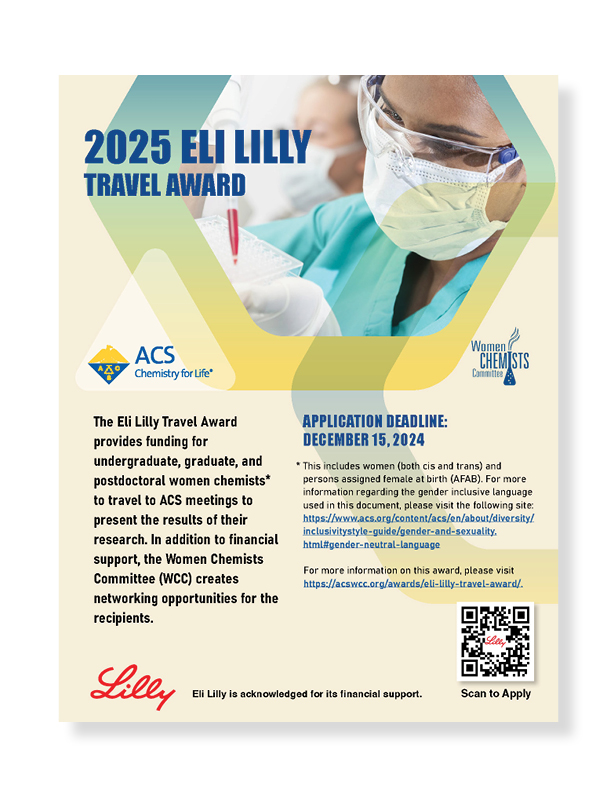 2025 ELI LILLY
TRAVEL AWARD

ACS
Chemistry for Life®

Women
CHEMISTS
Committee

The Eli Lilly Travel Award provides funding for undergraduate, graduate, and postdoctoral women chemists* to travel to ACS meetings to present the results of their research. In addition to financial support, the Women Chemists Committee (WCC) creates networking opportunities for the recipients.

APPLICATION DEADLINE:
DECEMBER 15, 2024

* This includes women (both cis and trans) and persons assigned female at birth (AFAB). For more information regarding the gender inclusive language used in this document, please visit the following site: https://www.acs.org/content/acs/en/about/diversity/inclusivitystyle-guide/gender-and-sexuality.html#gender-neutral-language

For more information on this award, please visit https://acswcc.org/awards/eli-lilly-travel-award/.

Lilly

Scan to Apply

Lilly

Eli Lilly is acknowledged for its financial support.